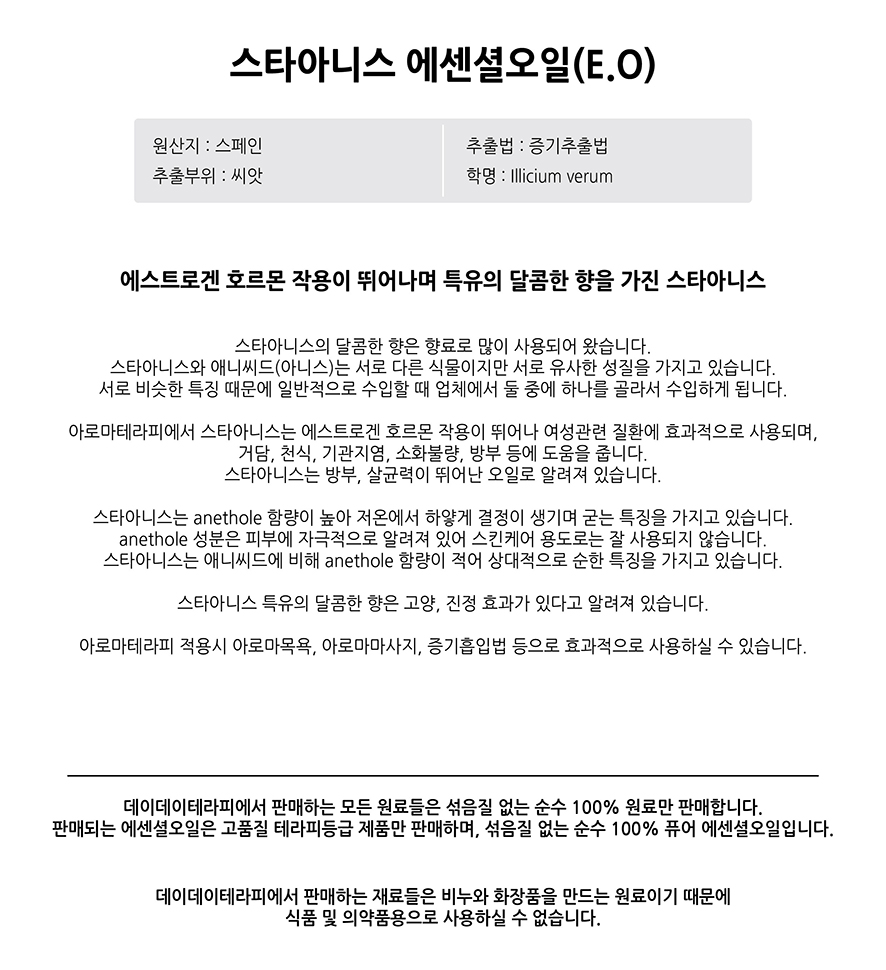 스타아니스 에센셜오일(E.O)

원산지 : 스페인
추출부위 : 씨앗

추출법 : 증기추출법
학명 : Illicium verum

에스트로겐 호르몬 작용이 뛰어나며 특유의 달콤한 향을 가진 스타아니스

스타아니스의 달콤한 향은 향료로 많이 사용되어 왔습니다.
스타아니스와 애니씨드(아니스)는 서로 다른 식물이지만 서로 유사한 성질을 가지고 있습니다.
서로 비슷한 특징 때문에 일반적으로 수입할 때 업체에서 둘 중에 하나를 골라서 수입하게 됩니다.

아로마테라피에서 스타아니스는 에스트로겐 호르몬 작용이 뛰어나 여성관련 질환에 효과적으로 사용되며,
거담, 천식, 기관지염, 소화불량, 방부 등에 도움을 줍니다.
스타아니스는 방부, 살균력이 뛰어난 오일로 알려져 있습니다.

스타아니스는 anethole 함량이 높아 저온에서 하얗게 결정이 생기며 굳는 특징을 가지고 있습니다.
anethole 성분은 피부에 자극적으로 알려져 있어 스킨케어 용도로는 잘 사용되지 않습니다.
스타아니스는 애니씨드에 비해 anethole 함량이 적어 상대적으로 순한 특징을 가지고 있습니다.

스타아니스 특유의 달콤한 향은 고양, 진정 효과가 있다고 알려져 있습니다.

아로마테라피 적용시 아로마목욕, 아로마마사지, 증기흡입법 등으로 효과적으로 사용하실 수 있습니다.

데이데이테라피에서 판매하는 모든 원료들은 섞음질 없는 순수 100% 원료만 판매합니다.
판매되는 에센셜오일은 고품질 테라피등급 제품만 판매하며, 섞음질 없는 순수 100% 퓨어 에센셜오일입니다.

데이데이테라피에서 판매하는 재료들은 비누와 화장품을 만드는 원료이기 때문에
식품 및 의약품용으로 사용하실 수 없습니다.